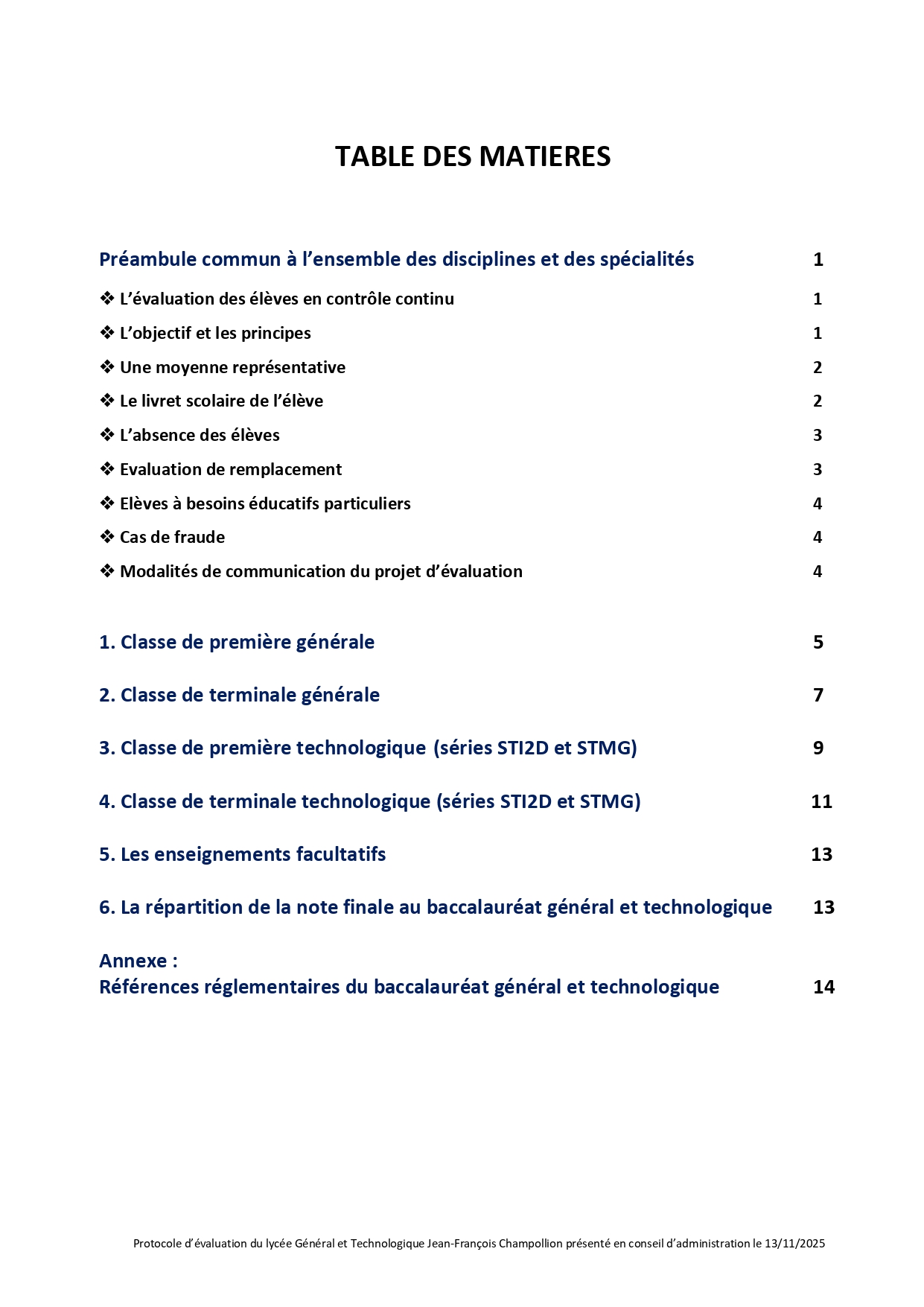 TABLE DES MATIERES

Préambule commun à l'ensemble des disciplines et des spécialités 1

❖ L'évaluation des élèves en contrôle continu 1

❖ L'objectif et les principes 1

❖ Une moyenne représentative 2

❖ Le livret scolaire de l'élève 2

❖ L'absence des élèves 3

❖ Evaluation de remplacement 3

❖ Elèves à besoins éducatifs particuliers 4

❖ Cas de fraude 4

❖ Modalités de communication du projet d'évaluation 4

1. Classe de première générale 5

2. Classe de terminale générale 7

3. Classe de première technologique (séries STI2D et STMG) 9

4. Classe de terminale technologique (séries STI2D et STMG) 11

5. Les enseignements facultatifs 13

6. La répartition de la note finale au baccalauréat général et technologique 13

Annexe :
Références réglementaires du baccalauréat général et technologique 14

Protocole d'évaluation du lycée Général et Technologique Jean-François Champollion présenté en conseil d'administration le 13/11/2025